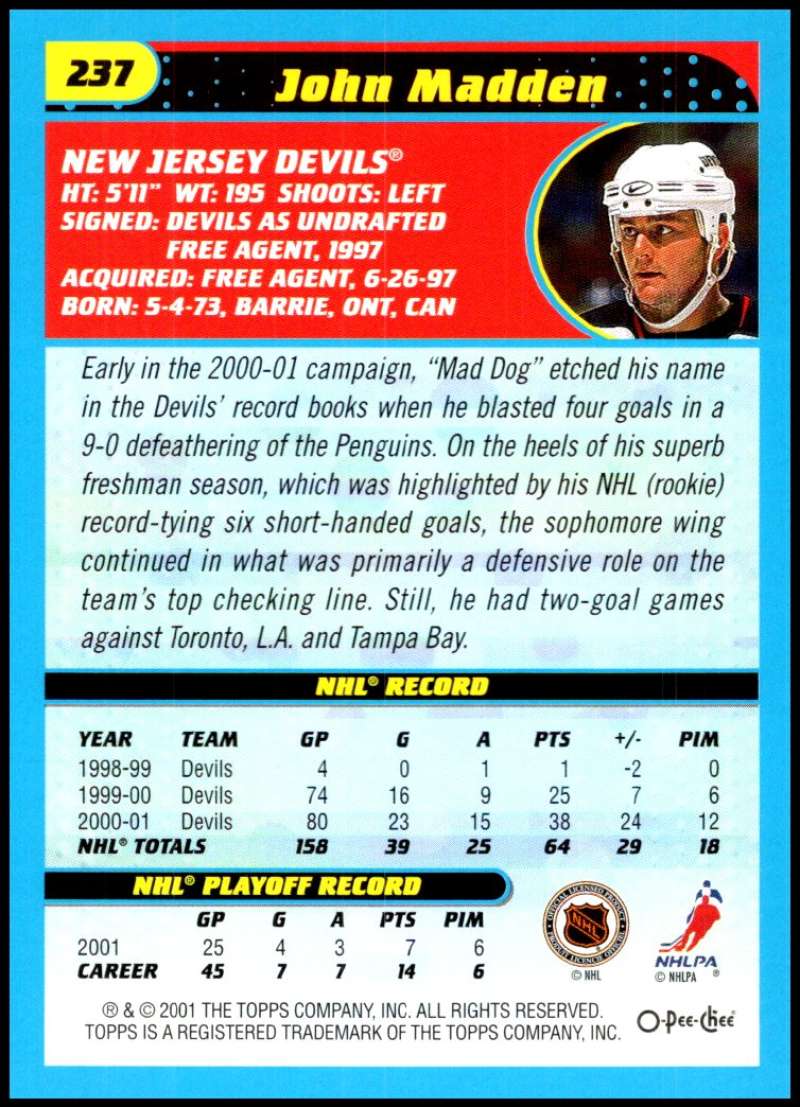 237 John Madden

NEW JERSEY DEVILS®
HT: 5'11" WT: 195 SHOOTS: LEFT
SIGNED: DEVILS AS UNDRAFTED FREE AGENT, 1997
ACQUIRED: FREE AGENT, 6-26-97
BORN: 5-4-73, BARRIE, ONT, CAN

Early in the 2000-01 campaign, "Mad Dog" etched his name in the Devils' record books when he blasted four goals in a 9-0 defeathering of the Penguins. On the heels of his superb freshman season, which was highlighted by his NHL (rookie) record-tying six short-handed goals, the sophomore wing continued in what was primarily a defensive role on the team's top checking line. Still, he had two-goal games against Toronto, L.A. and Tampa Bay.

NHL® RECORD

| YEAR | TEAM | GP | G | A | PTS | +/- | PIM |
|---|---|---|---|---|---|---|---|
| 1998-99 | Devils | 4 | 0 | 1 | 1 | -2 | 0 |
| 1999-00 | Devils | 74 | 16 | 9 | 25 | 7 | 6 |
| 2000-01 | Devils | 80 | 23 | 15 | 38 | 24 | 12 |
| NHL® TOTALS | | 158 | 39 | 25 | 64 | 29 | 18 |

NHL® PLAYOFF RECORD

| | GP | G | A | PTS | PIM |
|---|---|---|---|---|---|
| 2001 | 25 | 4 | 3 | 7 | 6 |
| CAREER | 45 | 7 | 7 | 14 | 6 |

© NHL
NHLPA
© NHLPA

® & © 2001 THE TOPPS COMPANY, INC. ALL RIGHTS RESERVED.
TOPPS IS A REGISTERED TRADEMARK OF THE TOPPS COMPANY, INC.
O-Pee-Chee